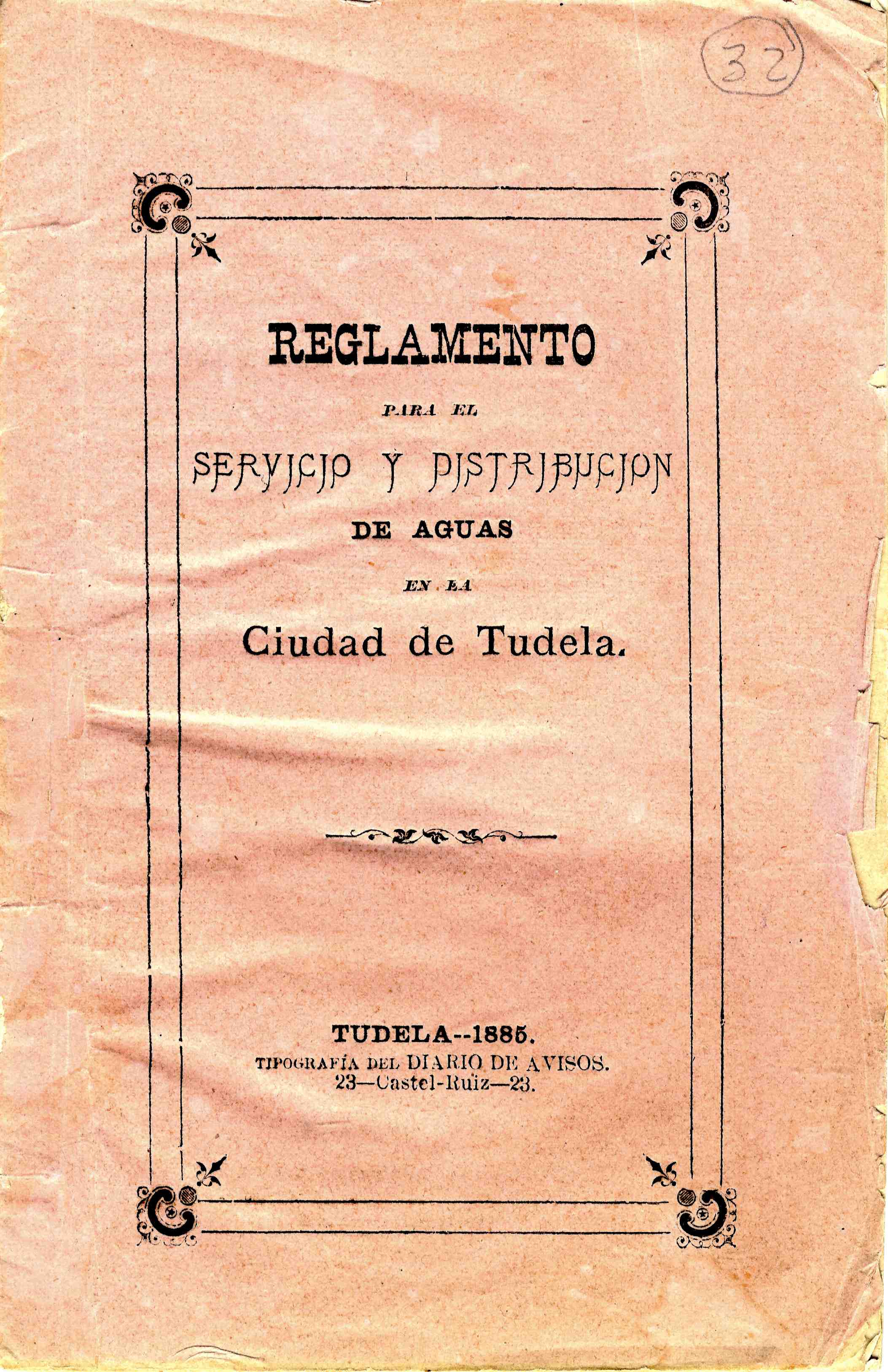 32

REGLAMENTO

PARA EL

SERVICIO Y DISTRIBUCION

DE AGUAS

EN LA

Ciudad de Tudela.

TUDELA--1885.
TIPOGRAFÍA DEL DIARIO DE AVISOS.
23—Castel-Ruiz—23.